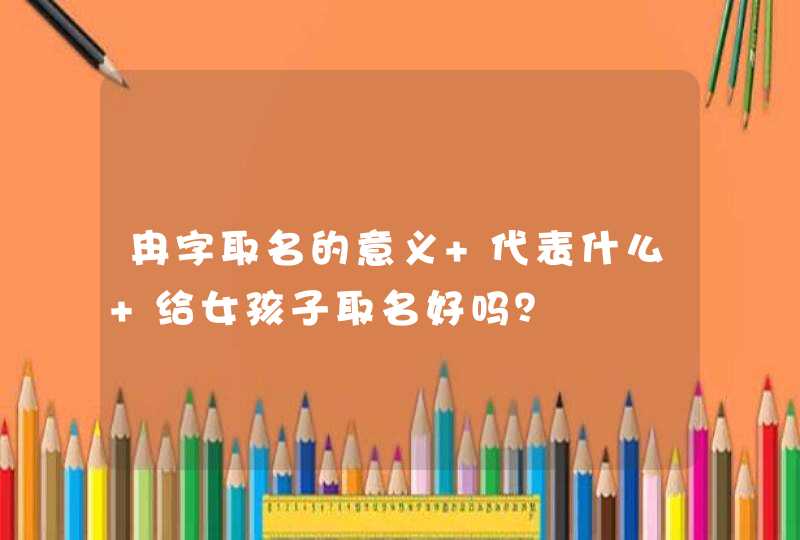 冉字取名的意义+代表什么+给女孩子取名好吗？